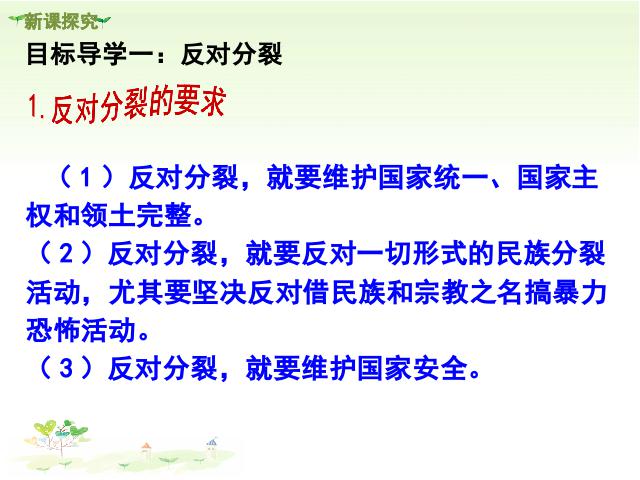 新课探究

目标导学一：反对分裂

1.反对分裂的要求

（1）反对分裂，就要维护国家统一、国家主权和领土完整。
（2）反对分裂，就要反对一切形式的民族分裂活动，尤其要坚决反对借民族和宗教之名搞暴力恐怖活动。
（3）反对分裂，就要维护国家安全。